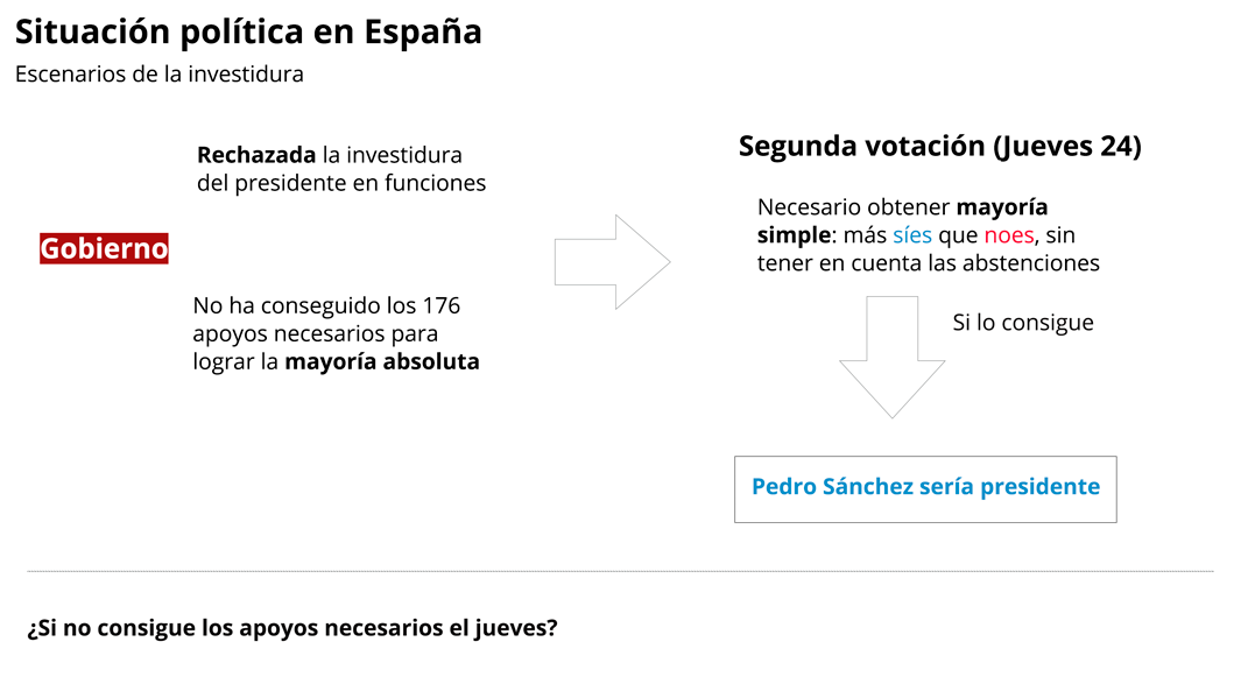 Situación política en España

Escenarios de la investidura

Gobierno

Rechazada la investidura del presidente en funciones

No ha conseguido los 176 apoyos necesarios para lograr la mayoría absoluta

Segunda votación (Jueves 24)

Necesario obtener mayoría simple: más síes que noes, sin tener en cuenta las abstenciones

Si lo consigue

Pedro Sánchez sería presidente

¿Si no consigue los apoyos necesarios el jueves?